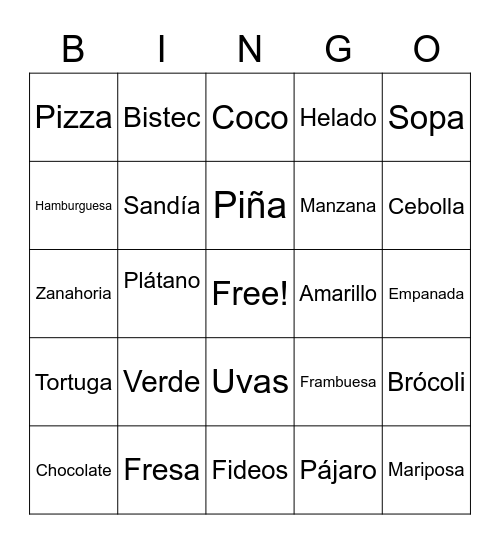 | B | I | N | G | O |
|---|---|---|---|---|
| Pizza | Bistec | Coco | Helado | Sopa |
| Hamburguesa | Sandía | Piña | Manzana | Cebolla |
| Zanahoria | Plátano | Free! | Amarillo | Empanada |
| Tortuga | Verde | Uvas | Frambuesa | Brócoli |
| Chocolate | Fresa | Fideos | Pájaro | Mariposa |